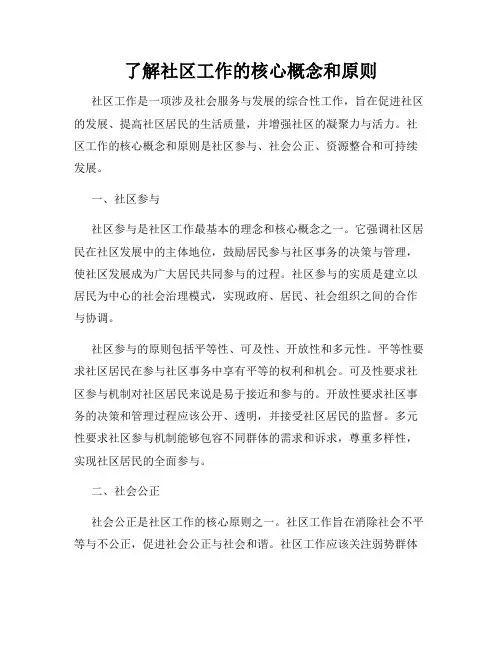 了解社区工作的核心概念和原则

社区工作是一项涉及社会服务与发展的综合性工作，旨在促进社区的发展、提高社区居民的生活质量，并增强社区的凝聚力与活力。社区工作的核心概念和原则是社区参与、社会公正、资源整合和可持续发展。

一、社区参与

社区参与是社区工作最基本的理念和核心概念之一。它强调社区居民在社区发展中的主体地位，鼓励居民参与社区事务的决策与管理，使社区发展成为广大居民共同参与的过程。社区参与的实质是建立以居民为中心的社会治理模式，实现政府、居民、社会组织之间的合作与协调。

社区参与的原则包括平等性、可及性、开放性和多元性。平等性要求社区居民在参与社区事务中享有平等的权利和机会。可及性要求社区参与机制对社区居民来说是易于接近和参与的。开放性要求社区事务的决策和管理过程应该公开、透明，并接受社区居民的监督。多元性要求社区参与机制能够包容不同群体的需求和诉求，尊重多样性，实现社区居民的全面参与。

二、社会公正

社会公正是社区工作的核心原则之一。社区工作旨在消除社会不平等与不公正，促进社会公正与社会和谐。社区工作应该关注弱势群体